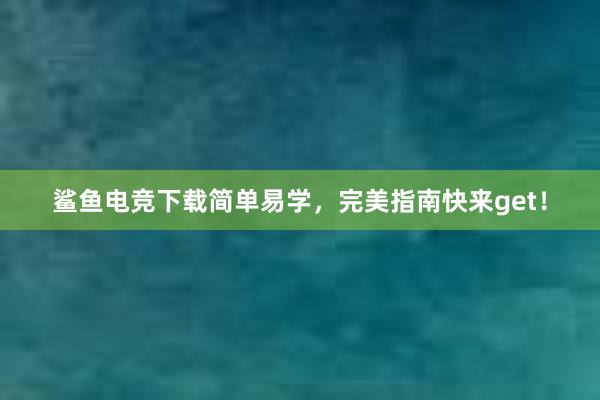 鲨鱼电竞下载简单易学，完美指南快来get！